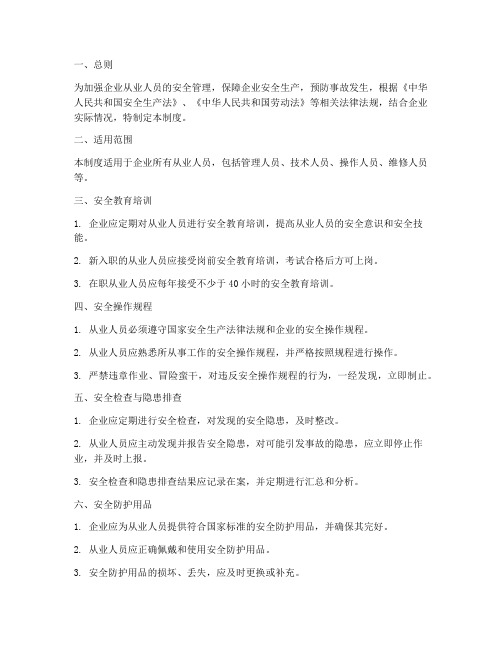 一、总则

为加强企业从业人员的安全管理，保障企业安全生产，预防事故发生，根据《中华人民共和国安全生产法》、《中华人民共和国劳动法》等相关法律法规，结合企业实际情况，特制定本制度。

二、适用范围

本制度适用于企业所有从业人员，包括管理人员、技术人员、操作人员、维修人员等。

三、安全教育培训

1. 企业应定期对从业人员进行安全教育培训，提高从业人员的安全意识和安全技能。

2. 新入职的从业人员应接受岗前安全教育培训，考试合格后方可上岗。

3. 在职从业人员应每年接受不少于 40 小时的安全教育培训。

四、安全操作规程

1. 从业人员必须遵守国家安全生产法律法规和企业的安全操作规程。

2. 从业人员应熟悉所从事工作的安全操作规程，并严格按照规程进行操作。

3. 严禁违章作业、冒险蛮干，对违反安全操作规程的行为，一经发现，立即制止。

五、安全检查与隐患排查

1. 企业应定期进行安全检查，对发现的安全隐患，及时整改。

2. 从业人员应主动发现并报告安全隐患，对可能引发事故的隐患，应立即停止作业，并及时上报。

3. 安全检查和隐患排查结果应记录在案，并定期进行汇总和分析。

六、安全防护用品

1. 企业应为从业人员提供符合国家标准的安全防护用品，并确保其完好。

2. 从业人员应正确佩戴和使用安全防护用品。

3. 安全防护用品的损坏、丢失，应及时更换或补充。